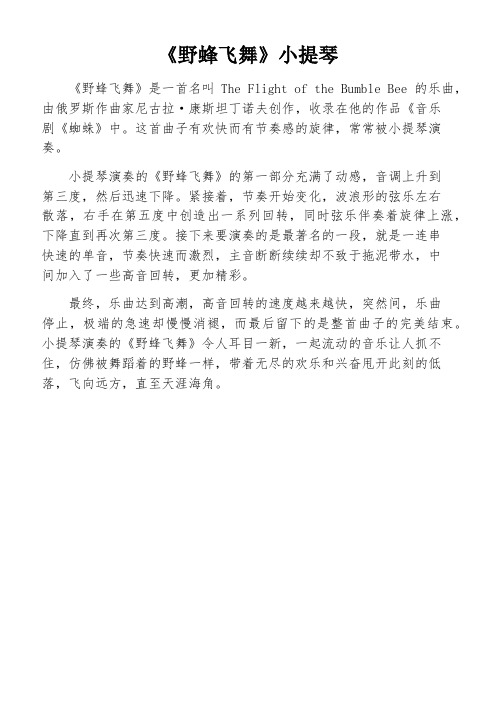 《野蜂飞舞》小提琴

《野蜂飞舞》是一首名叫 The Flight of the Bumble Bee 的乐曲，由俄罗斯作曲家尼古拉·康斯坦丁诺夫创作，收录在他的作品《音乐剧《蜘蛛》中。这首曲子有欢快而有节奏感的旋律，常常被小提琴演奏。

小提琴演奏的《野蜂飞舞》的第一部分充满了动感，音调上升到第三度，然后迅速下降。紧接着，节奏开始变化，波浪形的弦乐左右散落，右手在第五度中创造出一系列回转，同时弦乐伴奏着旋律上涨，下降直到再次第三度。接下来要演奏的是最著名的一段，就是一连串快速的单音，节奏快速而激烈，主音断断续续却不致于拖泥带水，中间加入了一些高音回转，更加精彩。

最终，乐曲达到高潮，高音回转的速度越来越快，突然间，乐曲停止，极端的急速却慢慢消褪，而最后留下的是整首曲子的完美结束。小提琴演奏的《野蜂飞舞》令人耳目一新，一起流动的音乐让人抓不住，仿佛被舞蹈着的野蜂一样，带着无尽的欢乐和兴奋甩开此刻的低落，飞向远方，直至天涯海角。